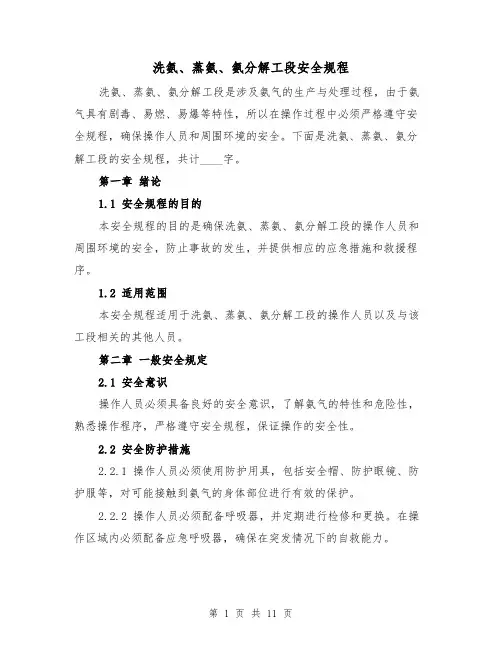 洗氨、蒸氨、氨分解工段安全规程

洗氨、蒸氨、氨分解工段是涉及氨气的生产与处理过程，由于氨气具有剧毒、易燃、易爆等特性，所以在操作过程中必须严格遵守安全规程，确保操作人员和周围环境的安全。下面是洗氨、蒸氨、氨分解工段的安全规程，共计____字。

第一章 绪论

1.1 安全规程的目的

本安全规程的目的是确保洗氨、蒸氨、氨分解工段的操作人员和周围环境的安全，防止事故的发生，并提供相应的应急措施和救援程序。

1.2 适用范围

本安全规程适用于洗氨、蒸氨、氨分解工段的操作人员以及与该工段相关的其他人员。

第二章 一般安全规定

2.1 安全意识

操作人员必须具备良好的安全意识，了解氨气的特性和危险性，熟悉操作程序，严格遵守安全规程，保证操作的安全性。

2.2 安全防护措施

2.2.1 操作人员必须使用防护用具，包括安全帽、防护眼镜、防护服等，对可能接触到氨气的身体部位进行有效的保护。

2.2.2 操作人员必须配备呼吸器，并定期进行检修和更换。在操作区域内必须配备应急呼吸器，确保在突发情况下的自救能力。

第 1 页 共 11 页